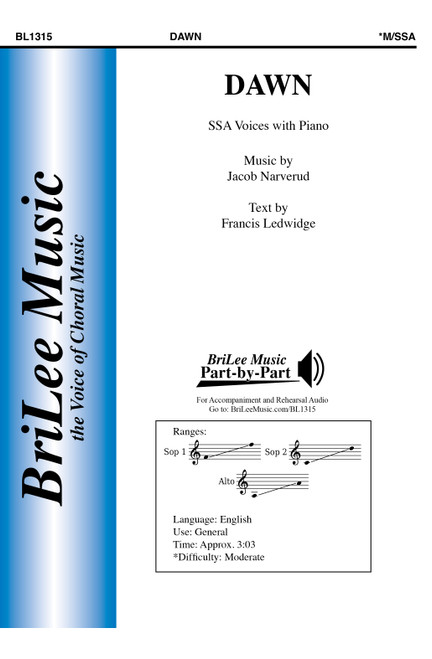 BL1315 DAWN *M/SSA

BriLee Music
the Voice of Choral Music

DAWN

SSA Voices with Piano

Music by
Jacob Narverud

Text by
Francis Ledwidge

BriLee Music
Part-by-Part

For Accompaniment and Rehearsal Audio
Go to: BriLeeMusic.com/BL1315

Ranges:
Sop 1 Sop 2
Alto

Language: English
Use: General
Time: Approx. 3:03
*Difficulty: Moderate